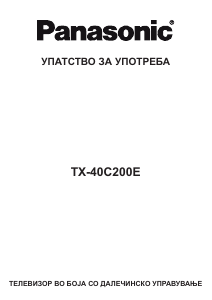 Panasonic®

УПАТСТВО ЗА УПОТРЕБА

TX-40C200E

ТЕЛЕВИЗОР ВО БОЈА СО ДАЛЕЧИНСКО УПРАВУВАЊЕ